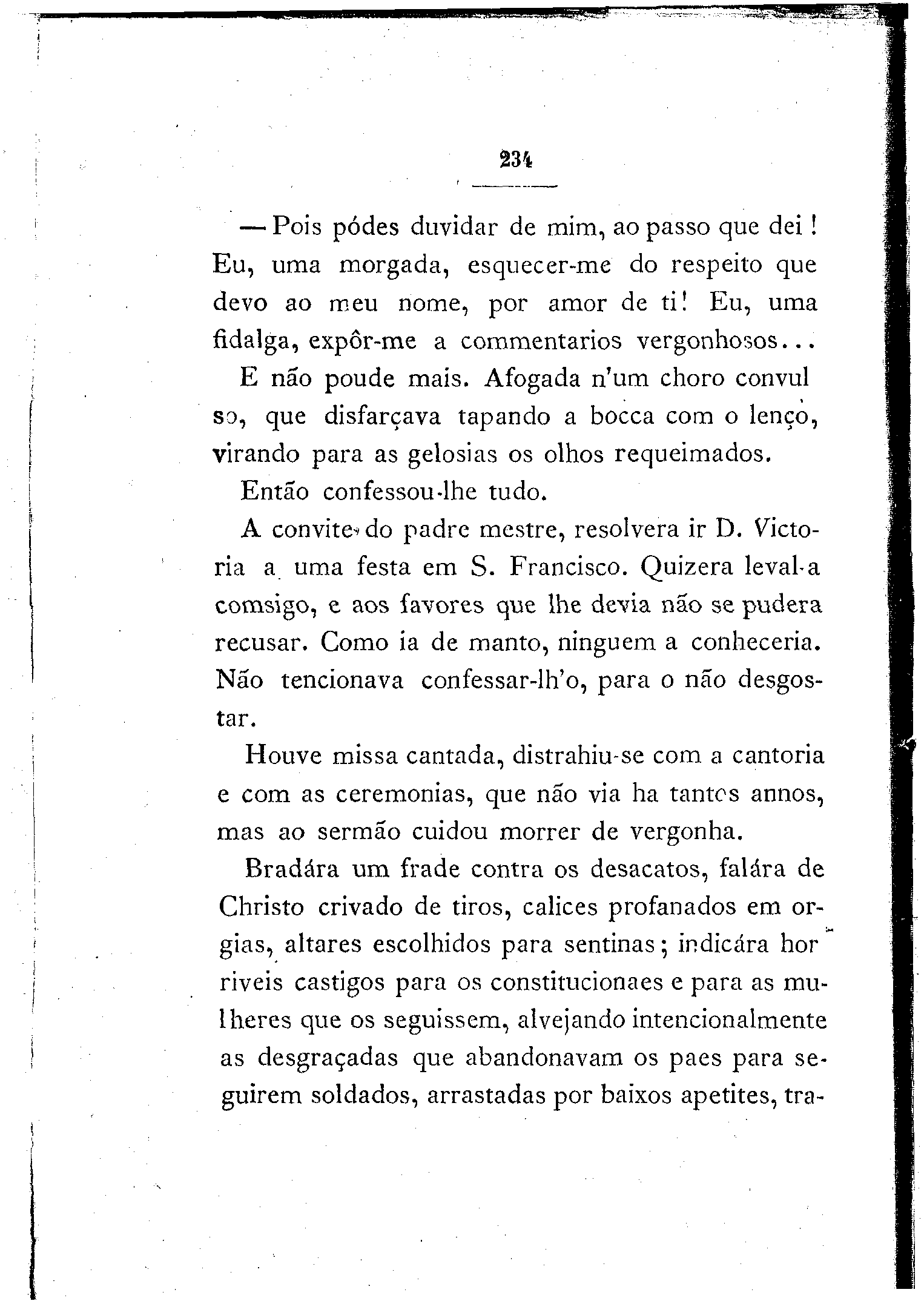 234

— Pois pódes duvidar de mim, ao passo que dei! Eu, uma morgada, esquecer-me do respeito que devo ao meu nome, por amor de ti! Eu, uma fidalga, expôr-me a commentarios vergonhosos...

E não poude mais. Afogada n'um choro convulso, que disfarçava tapando a bocca com o lenço, virando para as gelosias os olhos requeimados.

Então confessou-lhe tudo.

A convite do padre mestre, resolvera ir D. Victoria a uma festa em S. Francisco. Quizera leval-a comsigo, e aos favores que lhe devia não se pudera recusar. Como ia de manto, ninguem a conheceria. Não tencionava confessar-lh'o, para o não desgostar.

Houve missa cantada, distrahiu-se com a cantoria e com as ceremonias, que não via ha tantos annos, mas ao sermão cuidou morrer de vergonha.

Bradára um frade contra os desacatos, falára de Christo crivado de tiros, calices profanados em orgias, altares escolhidos para sentinas; indicára horriveis castigos para os constitucionaes e para as mulheres que os seguissem, alvejando intencionalmente as desgraçadas que abandonavam os paes para seguirem soldados, arrastadas por baixos apetites, tra-